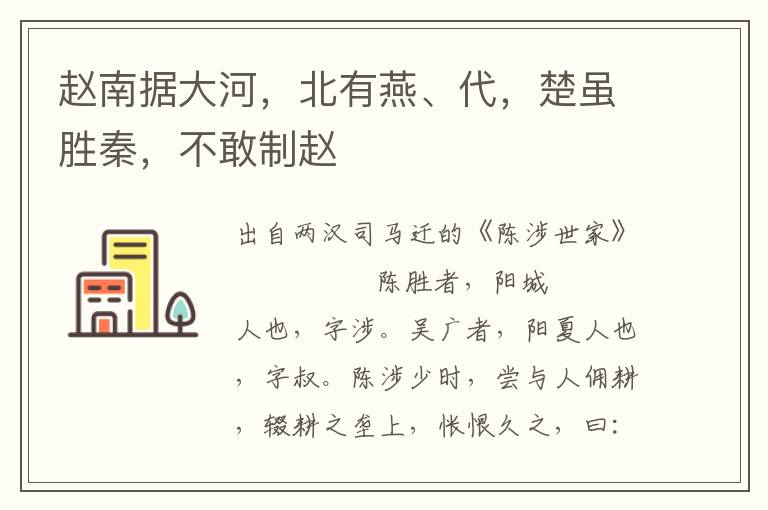 赵南据大河，北有燕、代，楚虽胜秦，不敢制赵

出自两汉司马迁的《陈涉世家》

陈胜者，阳城人也，字涉。吴广者，阳夏人也，字叔。陈涉少时，尝与人佣耕，辍耕之垄上，怅恨久之，曰：